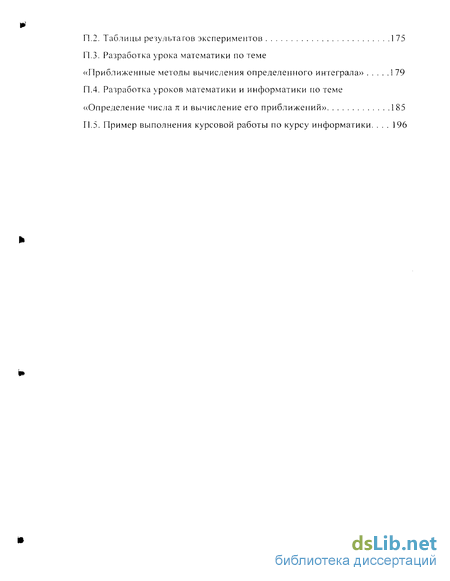 П.2. Таблицы результатов экспериментов . . . . . . . . . . . . . . . . . . . . . . . .175

П.3. Разработка урока математики по теме

«Приближенные методы вычисления определенного интеграла» . . . . .179

П.4. Разработка уроков математики и информатики по теме

«Определение числа $\pi$ и вычисление его приближений». . . . . . . . . . . . .185

П.5. Пример выполнения курсовой работы по курсу информатики. . . . 196

dsLib.net
библиотека диссертаций